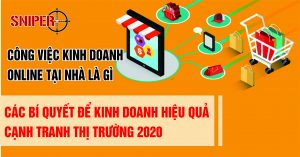 SNIPER

CÔNG VIỆC KINH DOANH ONLINE TẠI NHÀ LÀ GÌ

CÁC BÍ QUYẾT ĐỂ KINH DOANH HIỆU QUẢ CẠNH TRANH THỊ TRƯỜNG 2020